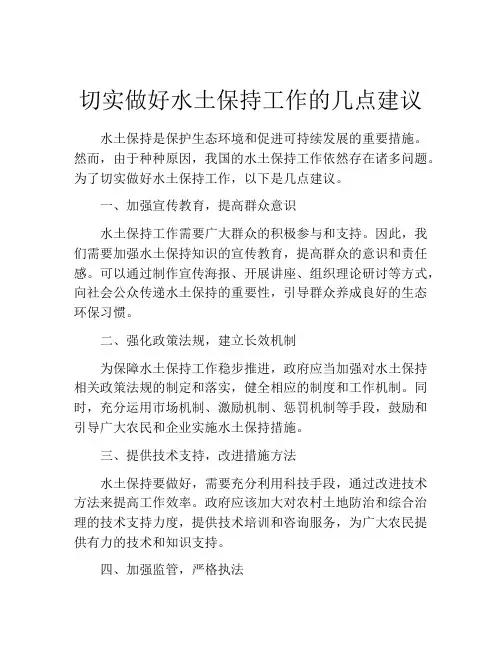 切实做好水土保持工作的几点建议

水土保持是保护生态环境和促进可持续发展的重要措施。然而，由于种种原因，我国的水土保持工作依然存在诸多问题。为了切实做好水土保持工作，以下是几点建议。

一、加强宣传教育，提高群众意识

水土保持工作需要广大群众的积极参与和支持。因此，我们需要加强水土保持知识的宣传教育，提高群众的意识和责任感。可以通过制作宣传海报、开展讲座、组织理论研讨等方式，向社会公众传递水土保持的重要性，引导群众养成良好的生态环保习惯。

二、强化政策法规，建立长效机制

为保障水土保持工作稳步推进，政府应当加强对水土保持相关政策法规的制定和落实，健全相应的制度和工作机制。同时，充分运用市场机制、激励机制、惩罚机制等手段，鼓励和引导广大农民和企业实施水土保持措施。

三、提供技术支持，改进措施方法

水土保持要做好，需要充分利用科技手段，通过改进技术方法来提高工作效率。政府应该加大对农村土地防治和综合治理的技术支持力度，提供技术培训和咨询服务，为广大农民提供有力的技术和知识支持。

四、加强监管，严格执法